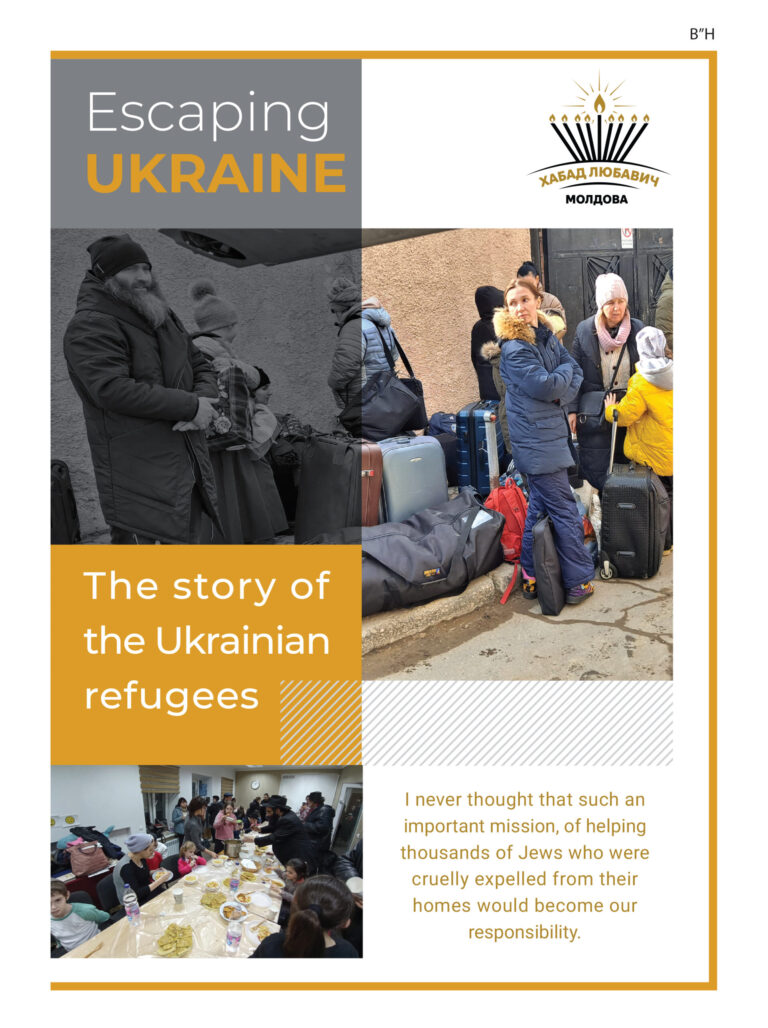 B"H

Escaping
UKRAINE

ХАБАД ЛЮБАВИЧ
МОЛДОВА

The story of the Ukrainian refugees

I never thought that such an important mission, of helping thousands of Jews who were cruelly expelled from their homes would become our responsibility.